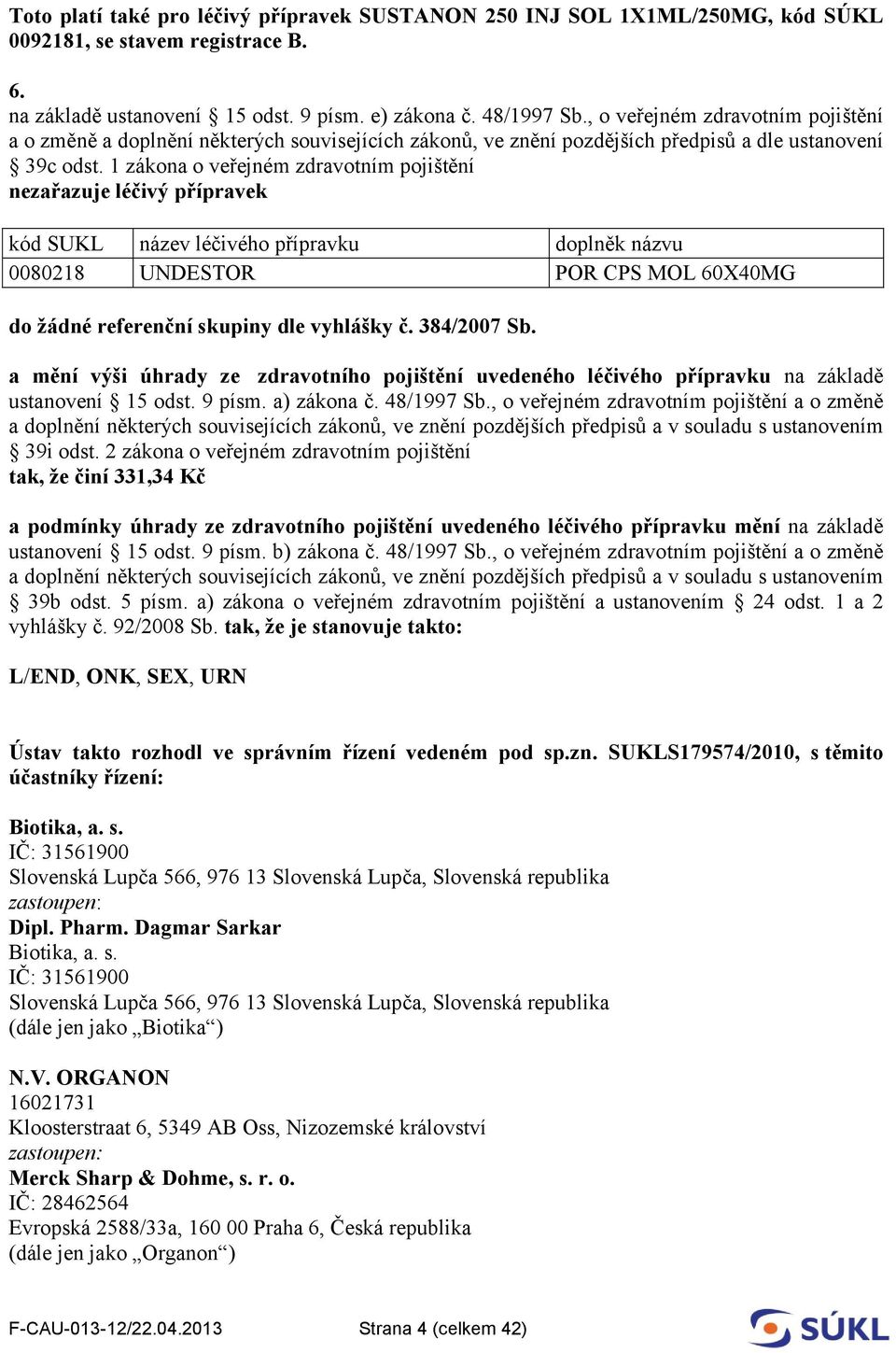 Toto platí také pro léčivý přípravek SUSTANON 250 INJ SOL 1X1ML/250MG, kód SÚKL 0092181, se stavem registrace B.

6.
na základě ustanovení § 15 odst. 9 písm. e) zákona č. 48/1997 Sb., o veřejném zdravotním pojištění a o změně a doplnění některých souvisejících zákonů, ve znění pozdějších předpisů a dle ustanovení § 39c odst. 1 zákona o veřejném zdravotním pojištění
nezařazuje léčivý přípravek

| kód SUKL | název léčivého přípravku | doplněk názvu |
|---|---|---|
| 0080218 | UNDESTOR | POR CPS MOL 60X40MG |

do žádné referenční skupiny dle vyhlášky č. 384/2007 Sb.

a mění výši úhrady ze zdravotního pojištění uvedeného léčivého přípravku na základě ustanovení § 15 odst. 9 písm. a) zákona č. 48/1997 Sb., o veřejném zdravotním pojištění a o změně a doplnění některých souvisejících zákonů, ve znění pozdějších předpisů a v souladu s ustanovením § 39i odst. 2 zákona o veřejném zdravotním pojištění
tak, že činí 331,34 Kč

a podmínky úhrady ze zdravotního pojištění uvedeného léčivého přípravku mění na základě ustanovení § 15 odst. 9 písm. b) zákona č. 48/1997 Sb., o veřejném zdravotním pojištění a o změně a doplnění některých souvisejících zákonů, ve znění pozdějších předpisů a v souladu s ustanovením § 39b odst. 5 písm. a) zákona o veřejném zdravotním pojištění a ustanovením § 24 odst. 1 a 2 vyhlášky č. 92/2008 Sb. tak, že je stanovuje takto:

L/END, ONK, SEX, URN

Ústav takto rozhodl ve správním řízení vedeném pod sp.zn. SUKLS179574/2010, s těmito účastníky řízení:

Biotika, a. s.
IČ: 31561900
Slovenská Lupča 566, 976 13 Slovenská Lupča, Slovenská republika
zastoupen:
Dipl. Pharm. Dagmar Sarkar
Biotika, a. s.
IČ: 31561900
Slovenská Lupča 566, 976 13 Slovenská Lupča, Slovenská republika
(dále jen jako „Biotika“)

N.V. ORGANON
16021731
Kloosterstraat 6, 5349 AB Oss, Nizozemské království
zastoupen:
Merck Sharp & Dohme, s. r. o.
IČ: 28462564
Evropská 2588/33a, 160 00 Praha 6, Česká republika
(dále jen jako „Organon“)

F-CAU-013-12/22.04.2013 Strana 4 (celkem 42) SÚKL